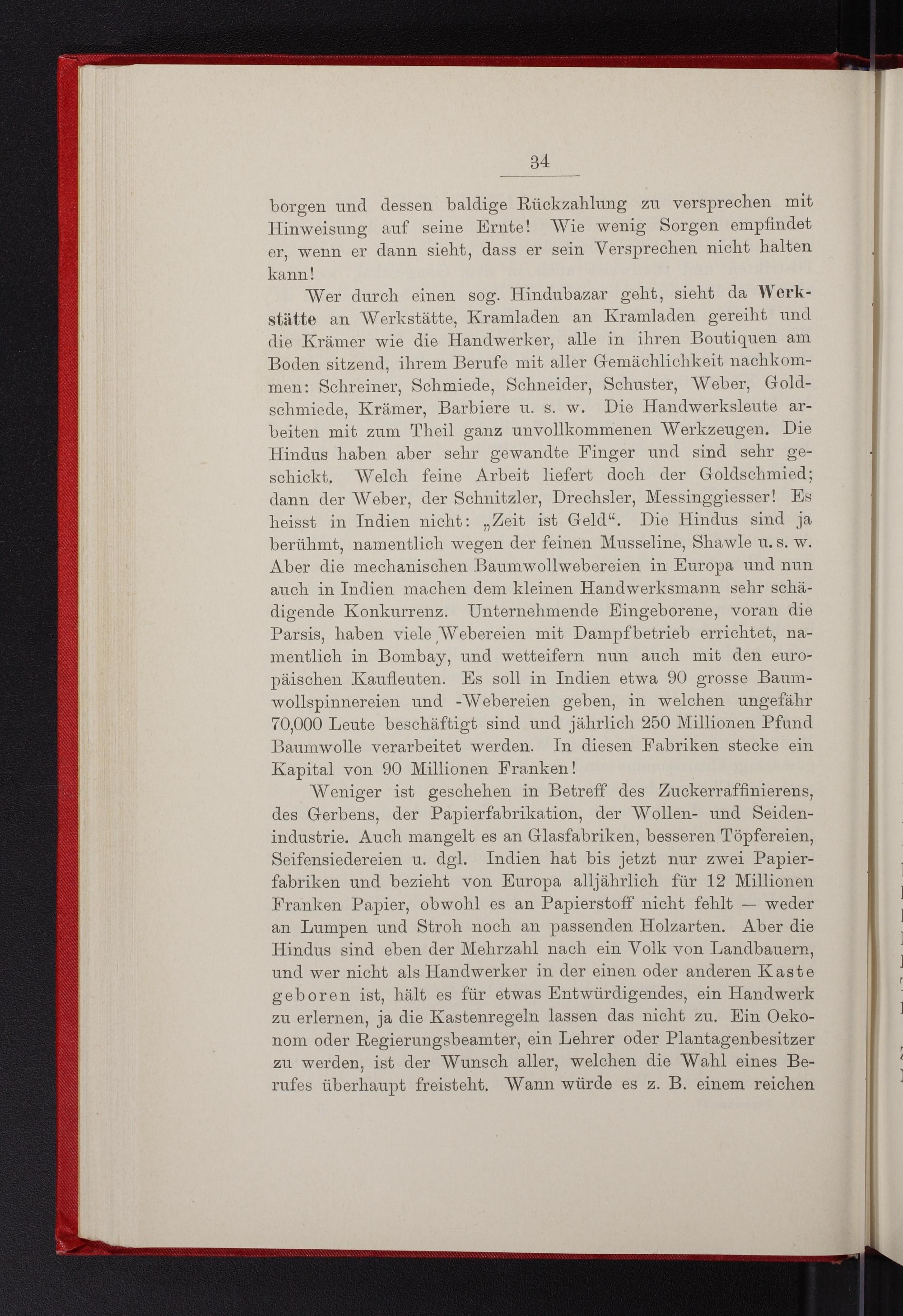 34

borgen und dessen baldige Rückzahlung zu versprechen mit Hinweisung auf seine Ernte! Wie wenig Sorgen empfindet er, wenn er dann sieht, dass er sein Versprechen nicht halten kann!

Wer durch einen sog. Hindubazar geht, sieht da Werkstätte an Werkstätte, Kramladen an Kramladen gereiht und die Krämer wie die Handwerker, alle in ihren Boutiquen am Boden sitzend, ihrem Berufe mit aller Gemächlichkeit nachkommen: Schreiner, Schmiede, Schneider, Schuster, Weber, Goldschmiede, Krämer, Barbiere u. s. w. Die Handwerksleute arbeiten mit zum Theil ganz unvollkommenen Werkzeugen. Die Hindus haben aber sehr gewandte Finger und sind sehr geschickt. Welch feine Arbeit liefert doch der Goldschmied; dann der Weber, der Schnitzler, Drechsler, Messinggiesser! Es heisst in Indien nicht: „Zeit ist Geld“. Die Hindus sind ja berühmt, namentlich wegen der feinen Musseline, Shawle u. s. w. Aber die mechanischen Baumwollwebereien in Europa und nun auch in Indien machen dem kleinen Handwerksmann sehr schädigende Konkurrenz. Unternehmende Eingeborene, voran die Parsis, haben viele Webereien mit Dampfbetrieb errichtet, namentlich in Bombay, und wetteifern nun auch mit den europäischen Kaufleuten. Es soll in Indien etwa 90 grosse Baumwollspinnereien und -Webereien geben, in welchen ungefähr 70,000 Leute beschäftigt sind und jährlich 250 Millionen Pfund Baumwolle verarbeitet werden. In diesen Fabriken stecke ein Kapital von 90 Millionen Franken!

Weniger ist geschehen in Betreff des Zuckerraffinierens, des Gerbens, der Papierfabrikation, der Wollen- und Seidenindustrie. Auch mangelt es an Glasfabriken, besseren Töpfereien, Seifensiedereien u. dgl. Indien hat bis jetzt nur zwei Papierfabriken und bezieht von Europa alljährlich für 12 Millionen Franken Papier, obwohl es an Papierstoff nicht fehlt — weder an Lumpen und Stroh noch an passenden Holzarten. Aber die Hindus sind eben der Mehrzahl nach ein Volk von Landbauern, und wer nicht als Handwerker in der einen oder anderen Kaste geboren ist, hält es für etwas Entwürdigendes, ein Handwerk zu erlernen, ja die Kastenregeln lassen das nicht zu. Ein Oekonom oder Regierungsbeamter, ein Lehrer oder Plantagenbesitzer zu werden, ist der Wunsch aller, welchen die Wahl eines Berufes überhaupt freisteht. Wann würde es z. B. einem reichen